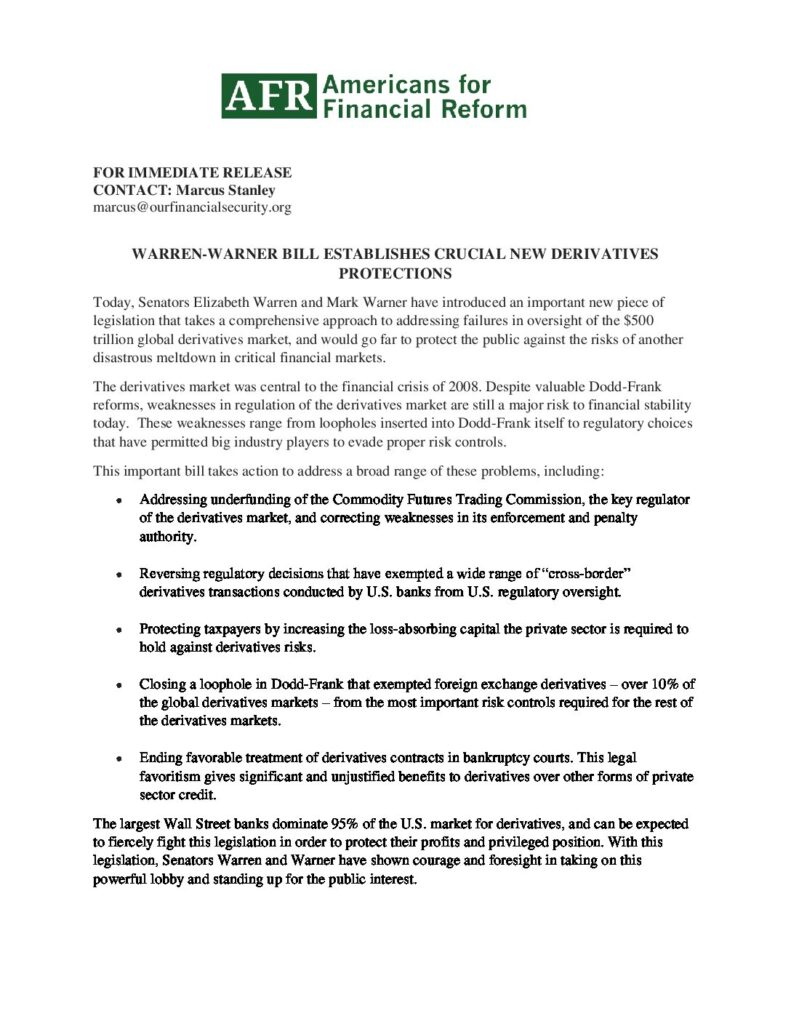 AFR Americans for Financial Reform

FOR IMMEDIATE RELEASE
CONTACT: Marcus Stanley
marcus@ourfinancialsecurity.org

WARREN-WARNER BILL ESTABLISHES CRUCIAL NEW DERIVATIVES PROTECTIONS

Today, Senators Elizabeth Warren and Mark Warner have introduced an important new piece of legislation that takes a comprehensive approach to addressing failures in oversight of the $500 trillion global derivatives market, and would go far to protect the public against the risks of another disastrous meltdown in critical financial markets.

The derivatives market was central to the financial crisis of 2008. Despite valuable Dodd-Frank reforms, weaknesses in regulation of the derivatives market are still a major risk to financial stability today. These weaknesses range from loopholes inserted into Dodd-Frank itself to regulatory choices that have permitted big industry players to evade proper risk controls.

This important bill takes action to address a broad range of these problems, including:

• Addressing underfunding of the Commodity Futures Trading Commission, the key regulator of the derivatives market, and correcting weaknesses in its enforcement and penalty authority.

• Reversing regulatory decisions that have exempted a wide range of "cross-border" derivatives transactions conducted by U.S. banks from U.S. regulatory oversight.

• Protecting taxpayers by increasing the loss-absorbing capital the private sector is required to hold against derivatives risks.

• Closing a loophole in Dodd-Frank that exempted foreign exchange derivatives – over 10% of the global derivatives markets – from the most important risk controls required for the rest of the derivatives markets.

• Ending favorable treatment of derivatives contracts in bankruptcy courts. This legal favoritism gives significant and unjustified benefits to derivatives over other forms of private sector credit.

The largest Wall Street banks dominate 95% of the U.S. market for derivatives, and can be expected to fiercely fight this legislation in order to protect their profits and privileged position. With this legislation, Senators Warren and Warner have shown courage and foresight in taking on this powerful lobby and standing up for the public interest.